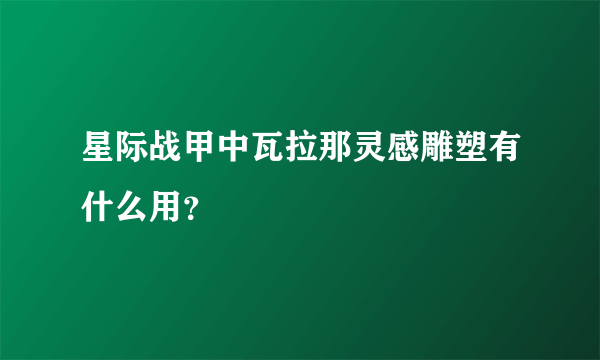 星际战甲中瓦拉那灵感雕塑有什么用?